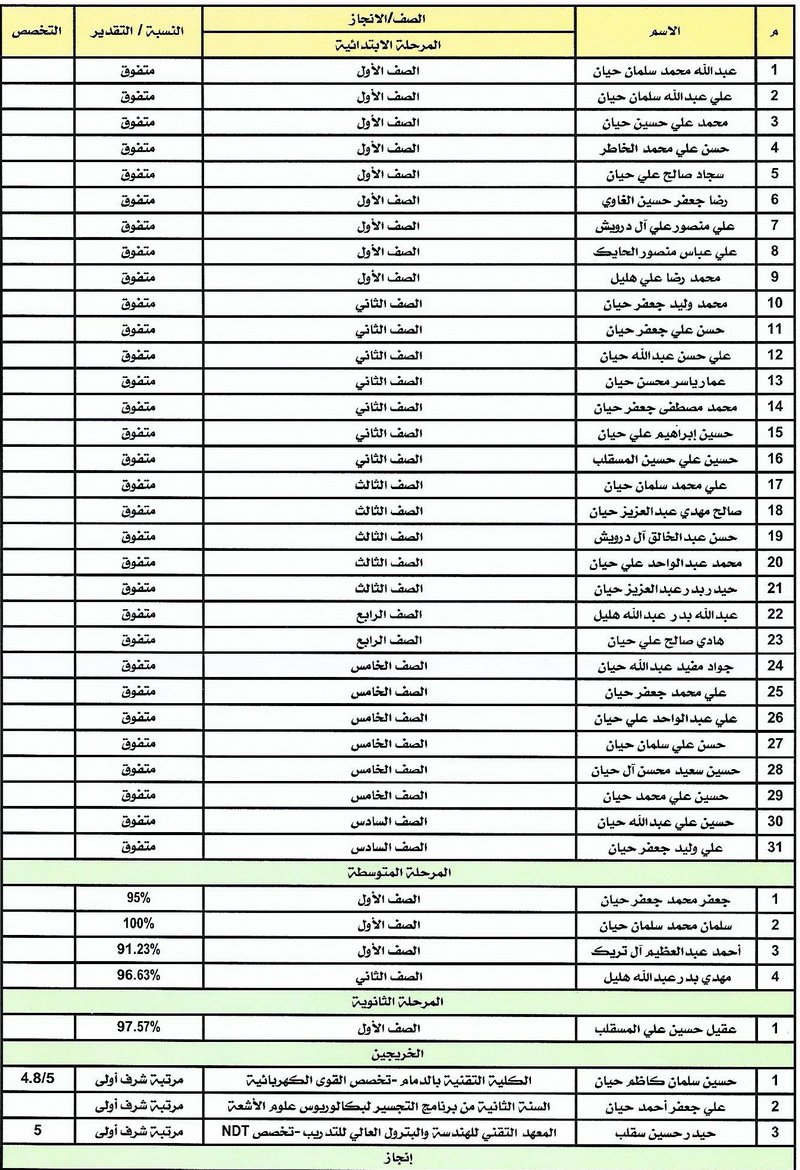 | م | الاسم | الصف/الانجاز | النسبة / التقدير | التخصص |
|---|---|---|---|---|
| | | المرحلة الابتدائية | | |
| 1 | عبدالله محمد سلمان حيان | الصف الأول | متفوق | |
| 2 | علي عبدالله سلمان حيان | الصف الأول | متفوق | |
| 3 | محمد علي حسين حيان | الصف الأول | متفوق | |
| 4 | حسن علي محمد الخاطر | الصف الأول | متفوق | |
| 5 | سجاد صالح علي حيان | الصف الأول | متفوق | |
| 6 | رضا جعفر حسين القاوي | الصف الأول | متفوق | |
| 7 | علي منصور علي آل درويش | الصف الأول | متفوق | |
| 8 | علي عباس منصور الحايك | الصف الأول | متفوق | |
| 9 | محمد رضا علي هليل | الصف الأول | متفوق | |
| 10 | محمد وليد جعفر حيان | الصف الثاني | متفوق | |
| 11 | حسن علي جعفر حيان | الصف الثاني | متفوق | |
| 12 | علي حسن عبدالله حيان | الصف الثاني | متفوق | |
| 13 | عمار ياسر محسن حيان | الصف الثاني | متفوق | |
| 14 | محمد مصطفى جعفر حيان | الصف الثاني | متفوق | |
| 15 | حسين إبراهيم علي حيان | الصف الثاني | متفوق | |
| 16 | حسين علي حسين المسقلب | الصف الثاني | متفوق | |
| 17 | علي محمد سلمان حيان | الصف الثالث | متفوق | |
| 18 | صالح مهدي عبدالعزيز حيان | الصف الثالث | متفوق | |
| 19 | حسن عبدالخالق آل درويش | الصف الثالث | متفوق | |
| 20 | محمد عبدالواحد علي حيان | الصف الثالث | متفوق | |
| 21 | حيدر بدر عبدالعزيز حيان | الصف الثالث | متفوق | |
| 22 | عبدالله بدر عبدالله هليل | الصف الرابع | متفوق | |
| 23 | هادي صالح علي حيان | الصف الرابع | متفوق | |
| 24 | جواد مفيد عبدالله حيان | الصف الخامس | متفوق | |
| 25 | علي محمد جعفر حيان | الصف الخامس | متفوق | |
| 26 | علي عبدالواحد علي حيان | الصف الخامس | متفوق | |
| 27 | حسن علي سلمان حيان | الصف الخامس | متفوق | |
| 28 | حسين سعيد محسن آل حيان | الصف الخامس | متفوق | |
| 29 | حسين علي محمد حيان | الصف الخامس | متفوق | |
| 30 | حسين علي عبدالله حيان | الصف السادس | متفوق | |
| 31 | علي وليد جعفر حيان | الصف السادس | متفوق | |
| | | المرحلة المتوسطة | | |
| 1 | جعفر محمد جعفر حيان | الصف الأول | 95% | |
| 2 | سلمان محمد سلمان حيان | الصف الأول | 100% | |
| 3 | أحمد عبدالعظيم آل تريك | الصف الأول | 91.23% | |
| 4 | مهدي بدر عبدالله هليل | الصف الثاني | 96.63% | |
| | | المرحلة الثانوية | | |
| 1 | عقيل حسين علي المسقلب | الصف الأول | 97.57% | |
| | | الخريجين | | |
| 1 | حسين سلمان كاظم حيان | الكلية التقنية بالدمام -تخصص القوى الكهربائية | مرتبة شرف أولى | 4.8/5 |
| 2 | علي جعفر أحمد حيان | السنة الثانية من برنامج التجسير لبكالوريوس علوم الأشعة | مرتبة شرف أولى | |
| 3 | حيدر حسين سقلب | المعهد التقني للهندسة والبترول العالي للتدريب -تخصص NDT | مرتبة شرف أولى | 5 |
| | | إنجاز | | |